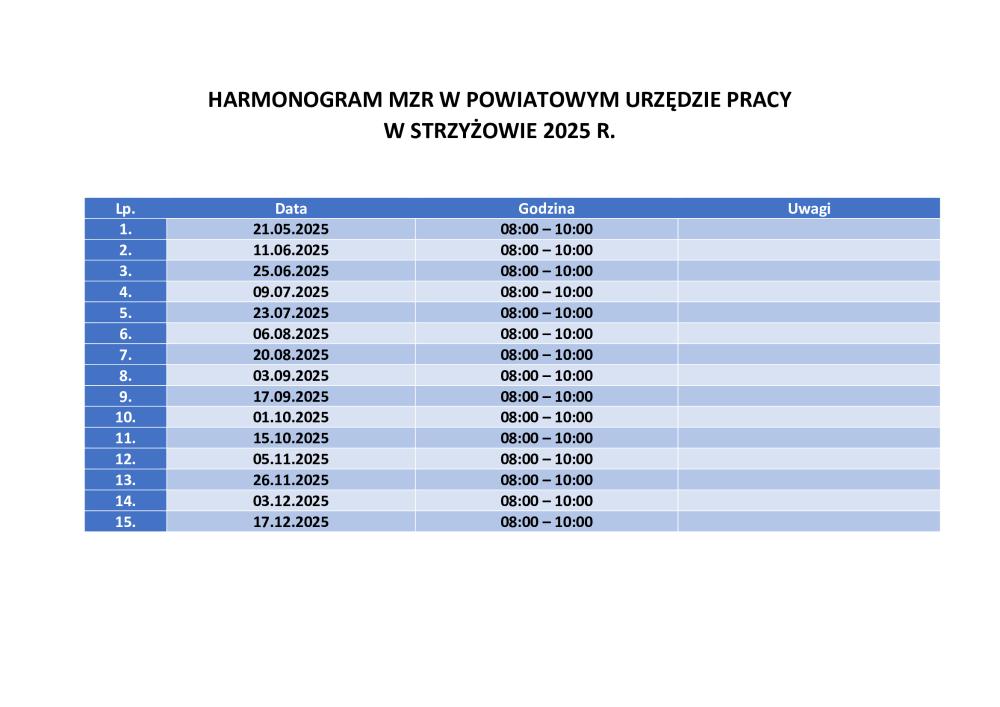 HARMONOGRAM MZR W POWIATOWYM URZĘDZIE PRACY
W STRZYŻOWIE 2025 R.

| Lp. | Data | Godzina | Uwagi |
|---|---|---|---|
| 1. | 21.05.2025 | 08:00 – 10:00 | |
| 2. | 11.06.2025 | 08:00 – 10:00 | |
| 3. | 25.06.2025 | 08:00 – 10:00 | |
| 4. | 09.07.2025 | 08:00 – 10:00 | |
| 5. | 23.07.2025 | 08:00 – 10:00 | |
| 6. | 06.08.2025 | 08:00 – 10:00 | |
| 7. | 20.08.2025 | 08:00 – 10:00 | |
| 8. | 03.09.2025 | 08:00 – 10:00 | |
| 9. | 17.09.2025 | 08:00 – 10:00 | |
| 10. | 01.10.2025 | 08:00 – 10:00 | |
| 11. | 15.10.2025 | 08:00 – 10:00 | |
| 12. | 05.11.2025 | 08:00 – 10:00 | |
| 13. | 26.11.2025 | 08:00 – 10:00 | |
| 14. | 03.12.2025 | 08:00 – 10:00 | |
| 15. | 17.12.2025 | 08:00 – 10:00 | |